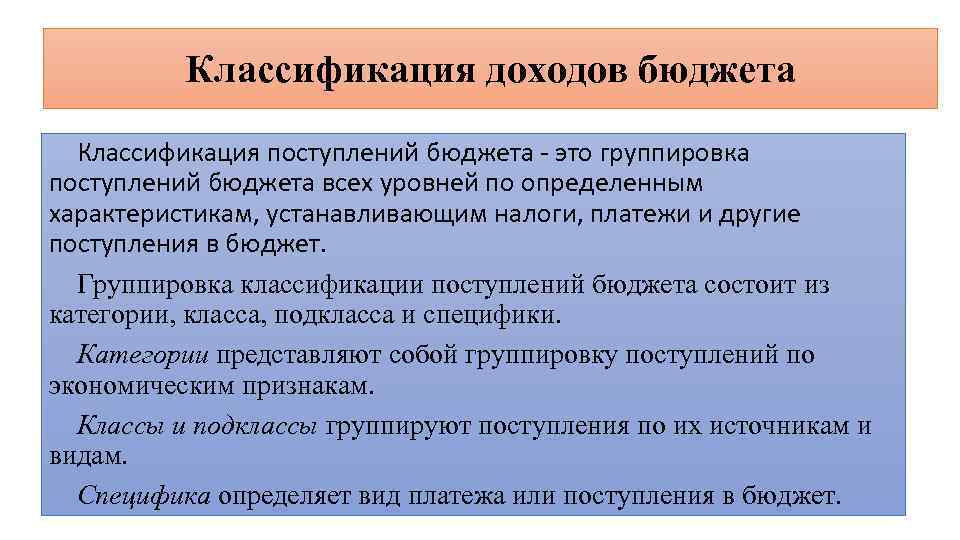 Классификация доходов бюджета

Классификация поступлений бюджета - это группировка поступлений бюджета всех уровней по определенным характеристикам, устанавливающим налоги, платежи и другие поступления в бюджет.

Группировка классификации поступлений бюджета состоит из категории, класса, подкласса и специфики.

Категории представляют собой группировку поступлений по экономическим признакам.

Классы и подклассы группируют поступления по их источникам и видам.

Специфика определяет вид платежа или поступления в бюджет.